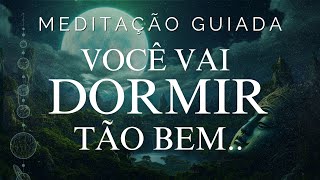 MEDITAÇÃO GUIADA

VOCÊ VAI DORMIR TÃO BEM..